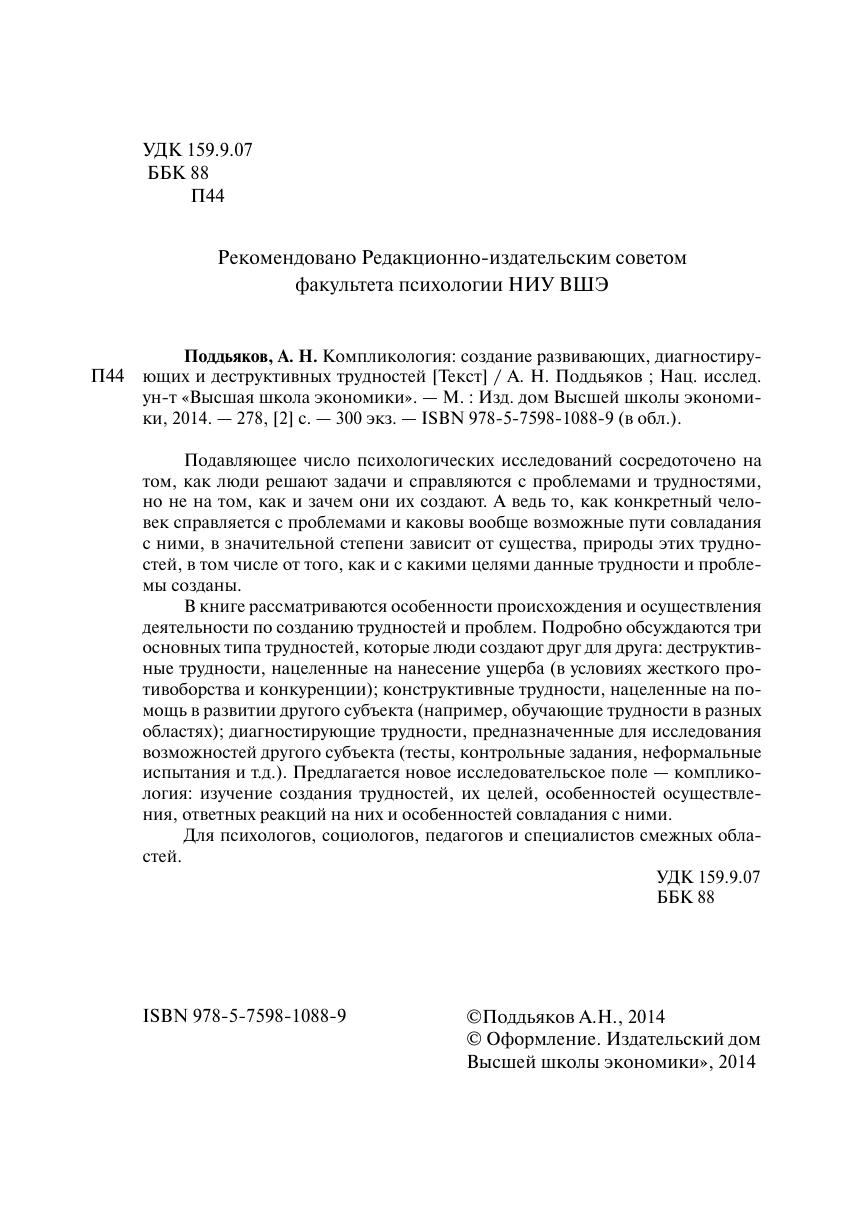 УДК 159.9.07
ББК 88
П44

Рекомендовано Редакционно-издательским советом факультета психологии НИУ ВШЭ

П44

Поддьяков, А. Н. Компликология: создание развивающих, диагностирующих и деструктивных трудностей [Текст] / А. Н. Поддьяков ; Нац. исслед. ун-т «Высшая школа экономики». — М. : Изд. дом Высшей школы экономики, 2014. — 278, [2] с. — 300 экз. — ISBN 978-5-7598-1088-9 (в обл.).

Подавляющее число психологических исследований сосредоточено на том, как люди решают задачи и справляются с проблемами и трудностями, но не на том, как и зачем они их создают. А ведь то, как конкретный человек справляется с проблемами и каковы вообще возможные пути совладания с ними, в значительной степени зависит от существа, природы этих трудностей, в том числе от того, как и с какими целями данные трудности и проблемы созданы.

В книге рассматриваются особенности происхождения и осуществления деятельности по созданию трудностей и проблем. Подробно обсуждаются три основных типа трудностей, которые люди создают друг для друга: деструктивные трудности, нацеленные на нанесение ущерба (в условиях жесткого противоборства и конкуренции); конструктивные трудности, нацеленные на помощь в развитии другого субъекта (например, обучающие трудности в разных областях); диагностирующие трудности, предназначенные для исследования возможностей другого субъекта (тесты, контрольные задания, неформальные испытания и т.д.). Предлагается новое исследовательское поле — компликология: изучение создания трудностей, их целей, особенностей осуществления, ответных реакций на них и особенностей совладания с ними.

Для психологов, социологов, педагогов и специалистов смежных областей.

УДК 159.9.07
ББК 88

ISBN 978-5-7598-1088-9

©Поддьяков А.Н., 2014
© Оформление. Издательский дом Высшей школы экономики», 2014